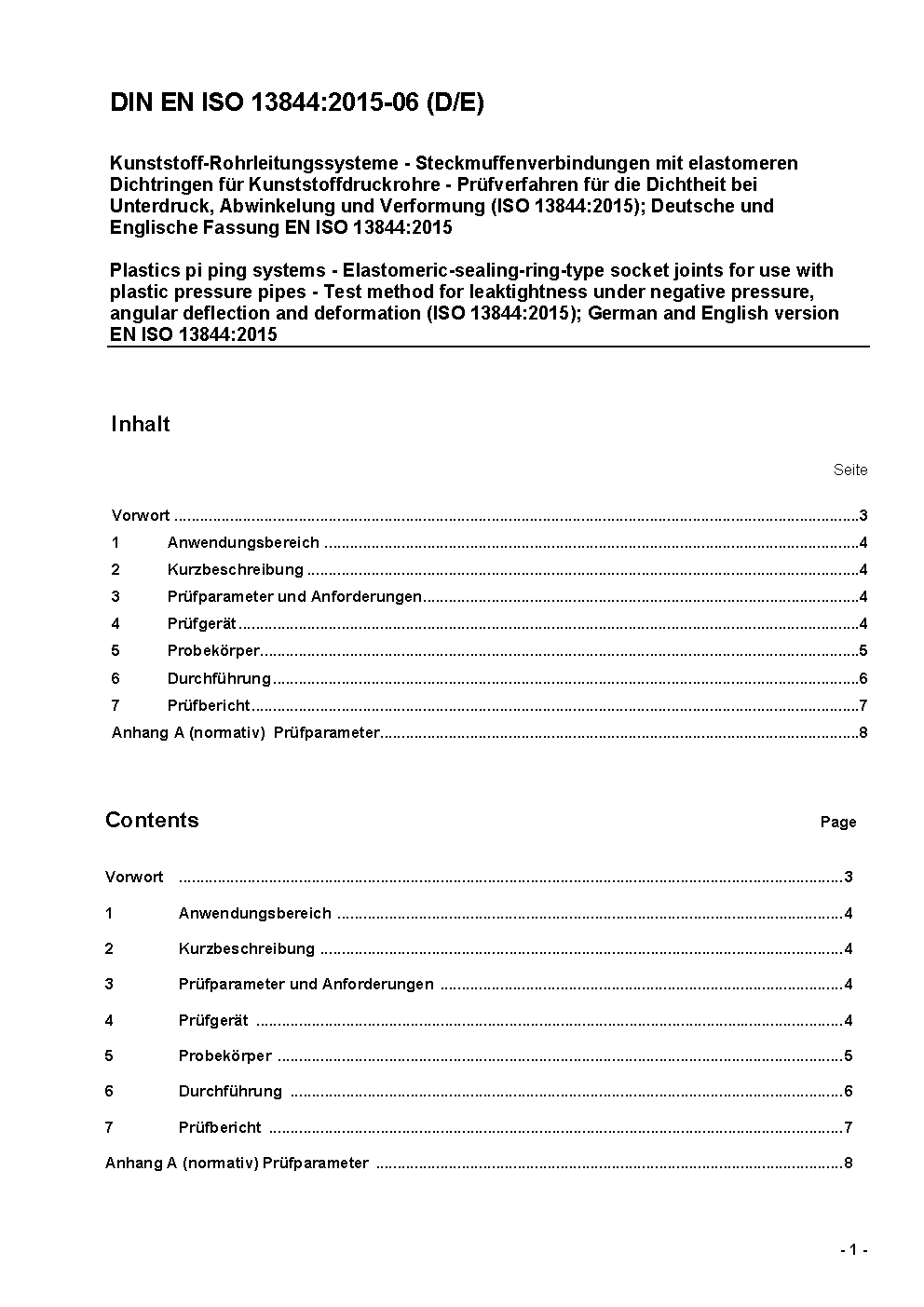 DIN EN ISO 13844:2015-06 (D/E)

Kunststoff-Rohrleitungssysteme - Steckmuffenverbindungen mit elastomeren Dichtringen für Kunststoffdruckrohre - Prüfverfahren für die Dichtheit bei Unterdruck, Abwinkelung und Verformung (ISO 13844:2015); Deutsche und Englische Fassung EN ISO 13844:2015

Plastics pi ping systems - Elastomeric-sealing-ring-type socket joints for use with plastic pressure pipes - Test method for leaktightness under negative pressure, angular deflection and deformation (ISO 13844:2015); German and English version EN ISO 13844:2015

Inhalt

Seite

Vorwort ..........3
1 Anwendungsbereich ..........4
2 Kurzbeschreibung ..........4
3 Prüfparameter und Anforderungen..........4
4 Prüfgerät ..........4
5 Probekörper..........5
6 Durchführung ..........6
7 Prüfbericht..........7
Anhang A (normativ) Prüfparameter..........8

Contents

Page

Vorwort ..........3
1 Anwendungsbereich ..........4
2 Kurzbeschreibung ..........4
3 Prüfparameter und Anforderungen ..........4
4 Prüfgerät ..........4
5 Probekörper ..........5
6 Durchführung ..........6
7 Prüfbericht ..........7
Anhang A (normativ) Prüfparameter ..........8

- 1 -